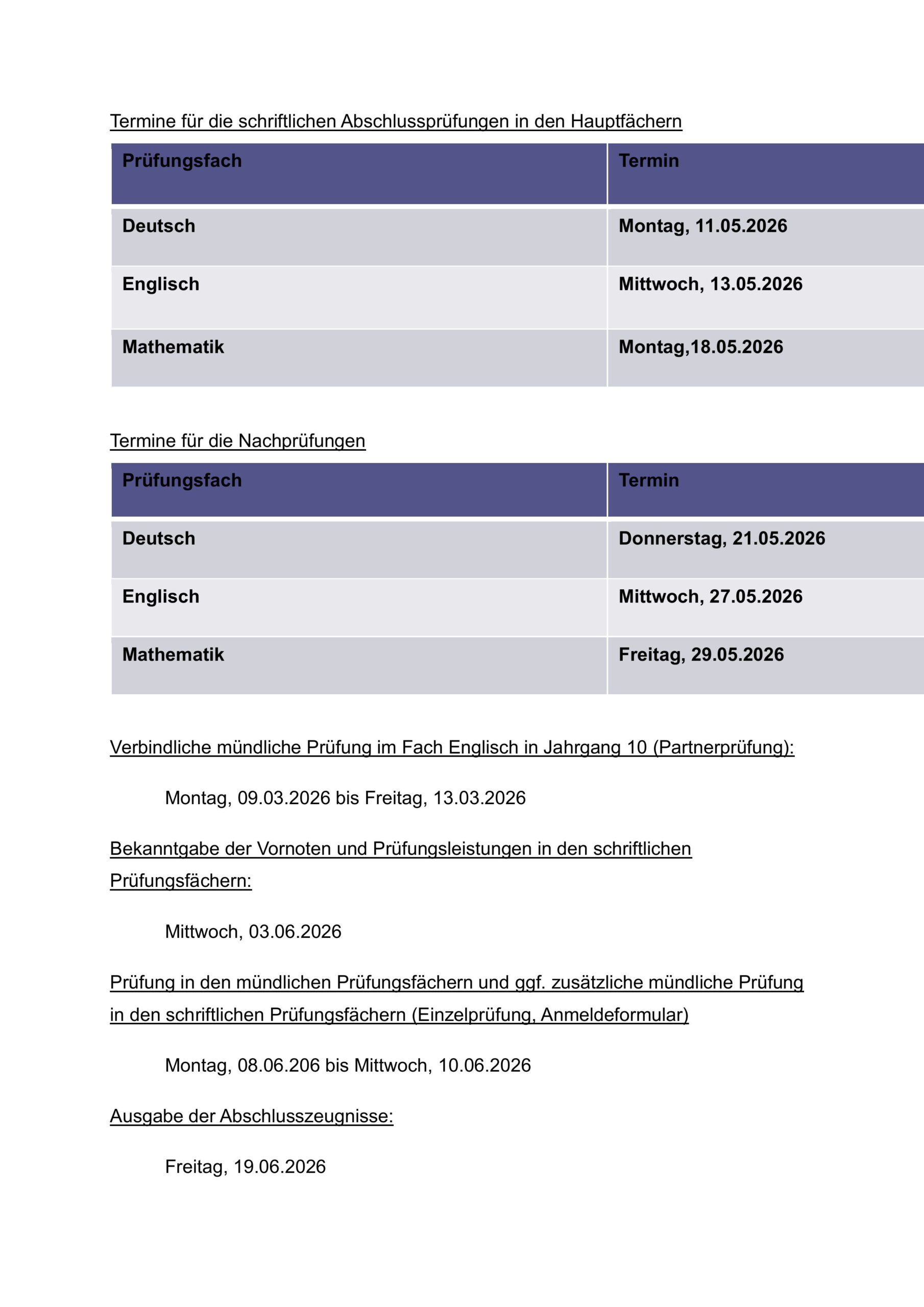 Termine für die schriftlichen Abschlussprüfungen in den Hauptfächern

| Prüfungsfach | Termin |
|---|---|
| Deutsch | Montag, 11.05.2026 |
| Englisch | Mittwoch, 13.05.2026 |
| Mathematik | Montag,18.05.2026 |

Termine für die Nachprüfungen

| Prüfungsfach | Termin |
|---|---|
| Deutsch | Donnerstag, 21.05.2026 |
| Englisch | Mittwoch, 27.05.2026 |
| Mathematik | Freitag, 29.05.2026 |

Verbindliche mündliche Prüfung im Fach Englisch in Jahrgang 10 (Partnerprüfung):

Montag, 09.03.2026 bis Freitag, 13.03.2026

Bekanntgabe der Vornoten und Prüfungsleistungen in den schriftlichen Prüfungsfächern:

Mittwoch, 03.06.2026

Prüfung in den mündlichen Prüfungsfächern und ggf. zusätzliche mündliche Prüfung in den schriftlichen Prüfungsfächern (Einzelprüfung, Anmeldeformular)

Montag, 08.06.206 bis Mittwoch, 10.06.2026

Ausgabe der Abschlusszeugnisse:

Freitag, 19.06.2026